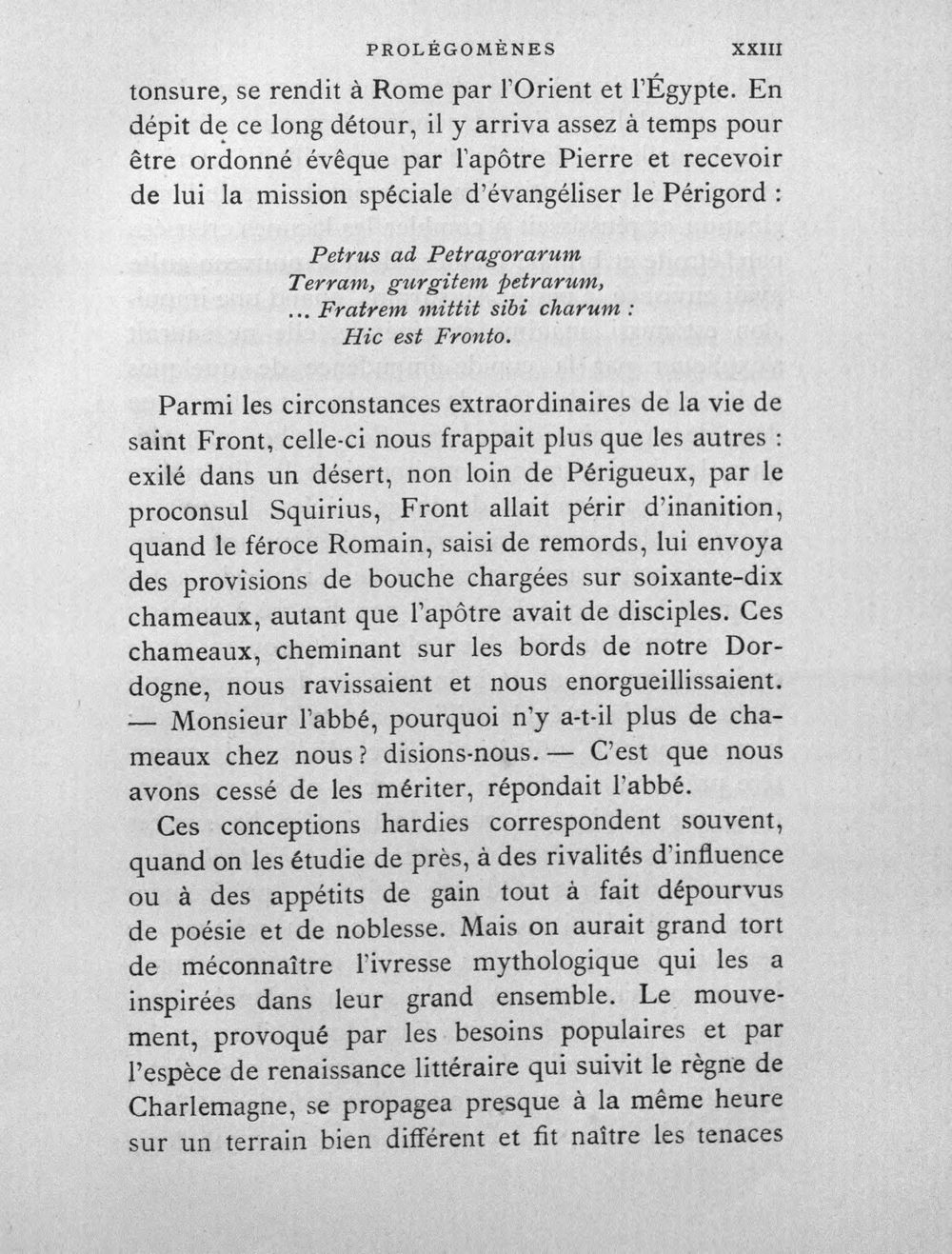 PROLÉGOMÈNES XXIII

tonsure, se rendit à Rome par l'Orient et l'Égypte. En dépit de ce long détour, il y arriva assez à temps pour être ordonné évêque par l'apôtre Pierre et recevoir de lui la mission spéciale d'évangéliser le Périgord :

Petrus ad Petragorarum
Terram, gurgitem petrarum,
... Fratrem mittit sibi charum :
Hic est Fronto.

Parmi les circonstances extraordinaires de la vie de saint Front, celle-ci nous frappait plus que les autres : exilé dans un désert, non loin de Périgueux, par le proconsul Squirius, Front allait périr d'inanition, quand le féroce Romain, saisi de remords, lui envoya des provisions de bouche chargées sur soixante-dix chameaux, autant que l'apôtre avait de disciples. Ces chameaux, cheminant sur les bords de notre Dordogne, nous ravissaient et nous enorgueillissaient. — Monsieur l'abbé, pourquoi n'y a-t-il plus de chameaux chez nous ? disions-nous. — C'est que nous avons cessé de les mériter, répondait l'abbé.

Ces conceptions hardies correspondent souvent, quand on les étudie de près, à des rivalités d'influence ou à des appétits de gain tout à fait dépourvus de poésie et de noblesse. Mais on aurait grand tort de méconnaître l'ivresse mythologique qui les a inspirées dans leur grand ensemble. Le mouvement, provoqué par les besoins populaires et par l'espèce de renaissance littéraire qui suivit le règne de Charlemagne, se propagea presque à la même heure sur un terrain bien différent et fit naître les tenaces